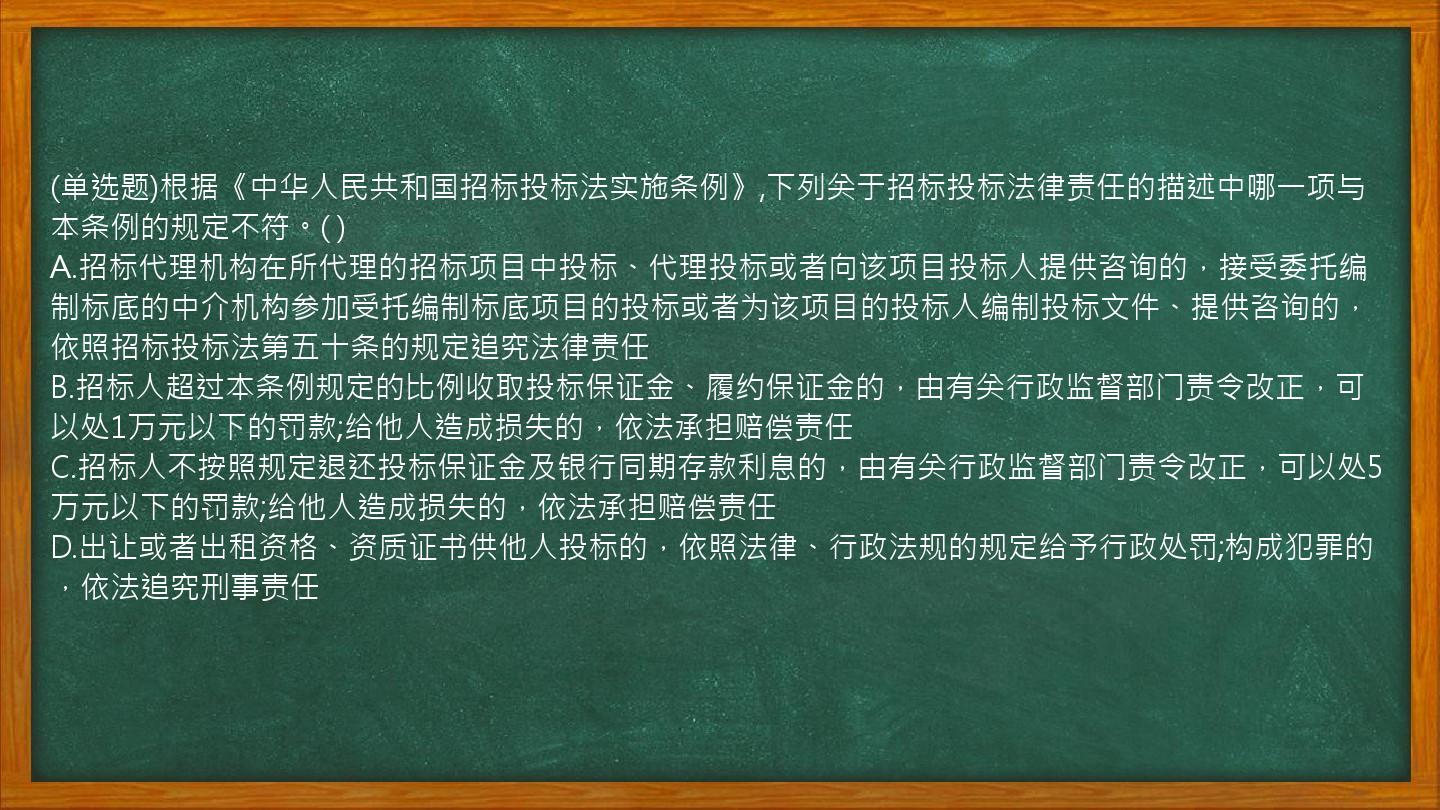 (单选题)根据《中华人民共和国招标投标法实施条例》,下列关于招标投标法律责任的描述中哪一项与本条例的规定不符。( )
A.招标代理机构在所代理的招标项目中投标、代理投标或者向该项目投标人提供咨询的，接受委托编制标底的中介机构参加受托编制标底项目的投标或者为该项目的投标人编制投标文件、提供咨询的，依照招标投标法第五十条的规定追究法律责任
B.招标人超过本条例规定的比例收取投标保证金、履约保证金的，由有关行政监督部门责令改正，可以处1万元以下的罚款;给他人造成损失的，依法承担赔偿责任
C.招标人不按照规定退还投标保证金及银行同期存款利息的，由有关行政监督部门责令改正，可以处5万元以下的罚款;给他人造成损失的，依法承担赔偿责任
D.出让或者出租资格、资质证书供他人投标的，依照法律、行政法规的规定给予行政处罚;构成犯罪的，依法追究刑事责任